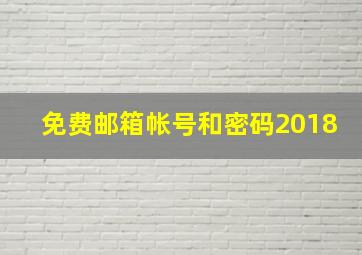 免费邮箱帐号和密码2018